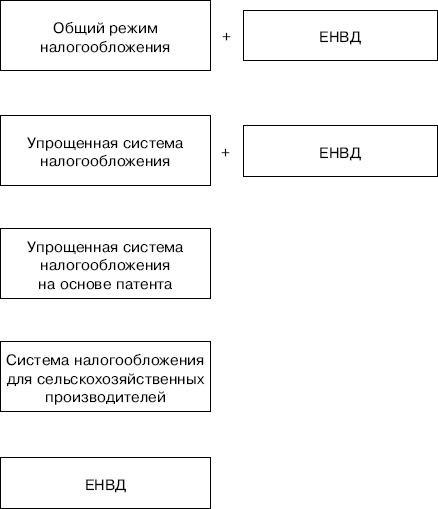 Общий режим налогообложения

+

ЕНВД

Упрощенная система налогообложения

+

ЕНВД

Упрощенная система налогообложения на основе патента

Система налогообложения для сельскохозяйственных производителей

ЕНВД